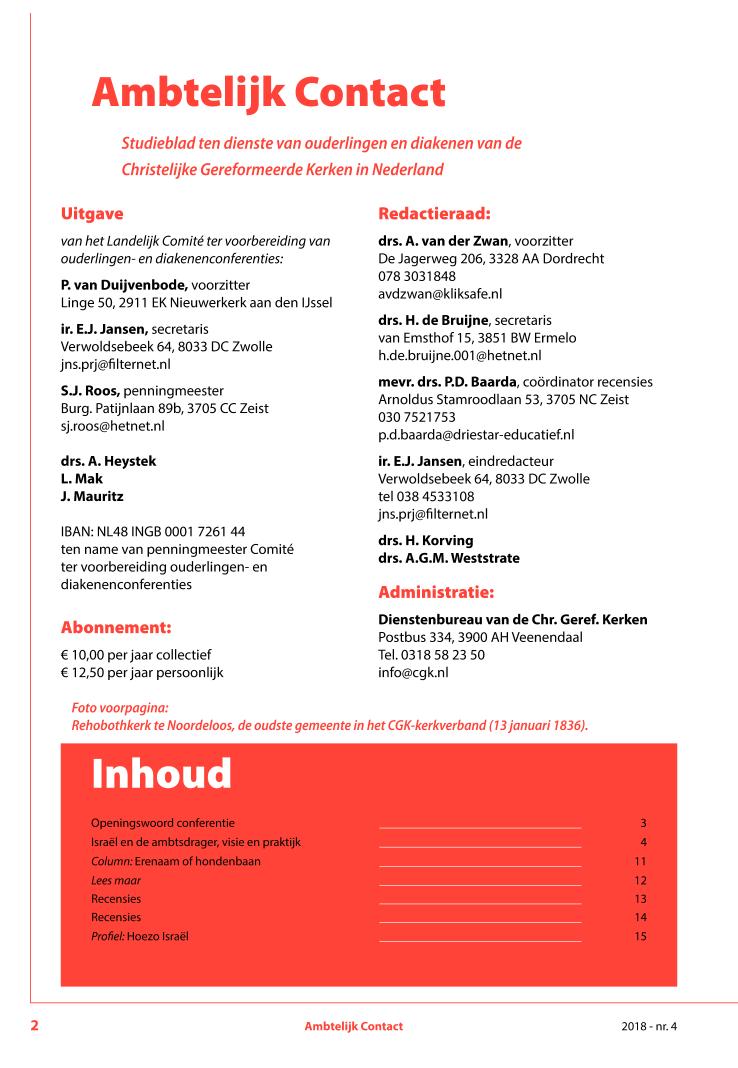 Ambtelijk Contact

Studieblad ten dienste van ouderlingen en diakenen van de Christelijke Gereformeerde Kerken in Nederland

Uitgave

van het Landelijk Comité ter voorbereiding van ouderlingen- en diakenenconferenties:

P. van Duijvenbode, voorzitter
Linge 50, 2911 EK Nieuwerkerk aan den IJssel

ir. E.J. Jansen, secretaris
Verwoldsebeek 64, 8033 DC Zwolle
jns.prj@filternet.nl

S.J. Roos, penningmeester
Burg. Patijnlaan 89b, 3705 CC Zeist
sj.roos@hetnet.nl

drs. A. Heystek
L. Mak
J. Mauritz

IBAN: NL48 INGB 0001 7261 44
ten name van penningmeester Comité ter voorbereiding ouderlingen- en diakenenconferenties

Abonnement:

€ 10,00 per jaar collectief
€ 12,50 per jaar persoonlijk

Redactieraad:

drs. A. van der Zwan, voorzitter
De Jagerweg 206, 3328 AA Dordrecht
078 3031848
avdzwan@kliksafe.nl

drs. H. de Bruijne, secretaris
van Emsthof 15, 3851 BW Ermelo
h.de.bruijne.001@hetnet.nl

mevr. drs. P.D. Baarda, coördinator recensies
Arnoldus Stamroodlaan 53, 3705 NC Zeist
030 7521753
p.d.baarda@driestar-educatief.nl

ir. E.J. Jansen, eindredacteur
Verwoldsebeek 64, 8033 DC Zwolle
tel 038 4533108
jns.prj@filternet.nl

drs. H. Korving
drs. A.G.M. Weststrate

Administratie:

Dienstenbureau van de Chr. Geref. Kerken
Postbus 334, 3900 AH Veenendaal
Tel. 0318 58 23 50
info@cgk.nl

Foto voorpagina:
Rehobothkerk te Noordeloos, de oudste gemeente in het CGK-kerkverband (13 januari 1836).

Inhoud

| | |
|---|---|
| Openingswoord conferentie | 3 |
| Israël en de ambtsdrager, visie en praktijk | 4 |
| Column: Erenaam of hondenbaan | 11 |
| Lees maar | 12 |
| Recensies | 13 |
| Recensies | 14 |
| Profiel: Hoezo Israël | 15 |

2 Ambtelijk Contact 2018 - nr. 4